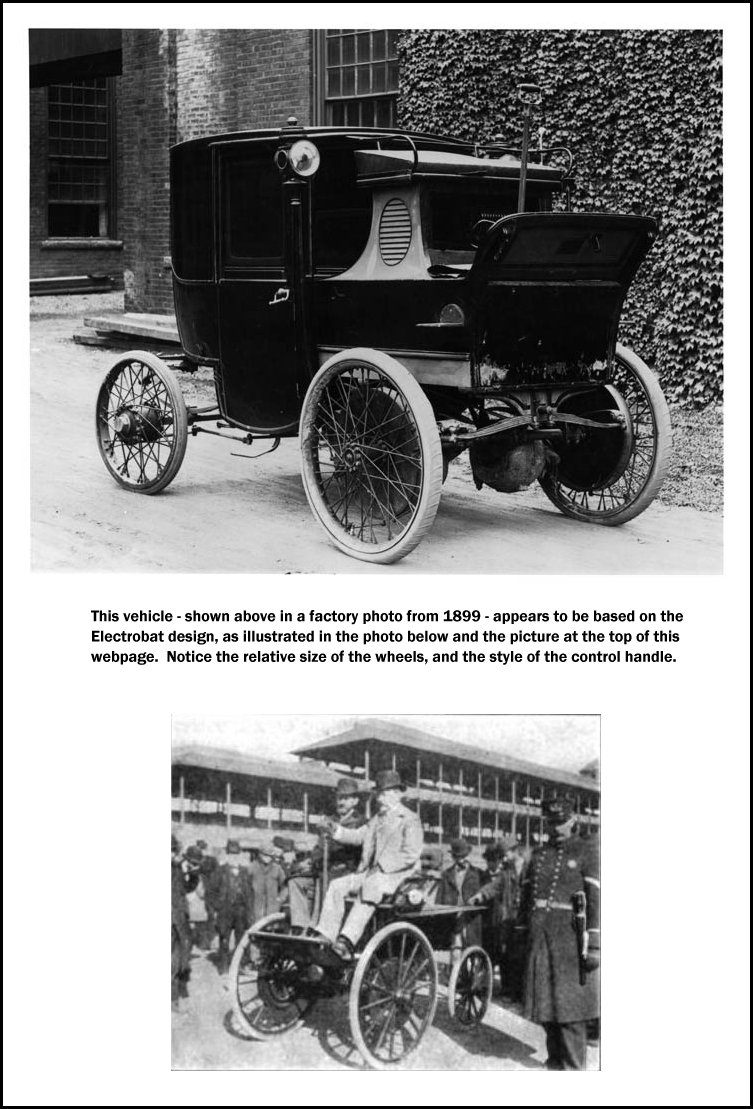 This vehicle - shown above in a factory photo from 1899 - appears to be based on the Electrobat design, as illustrated in the photo below and the picture at the top of this webpage. Notice the relative size of the wheels, and the style of the control handle.